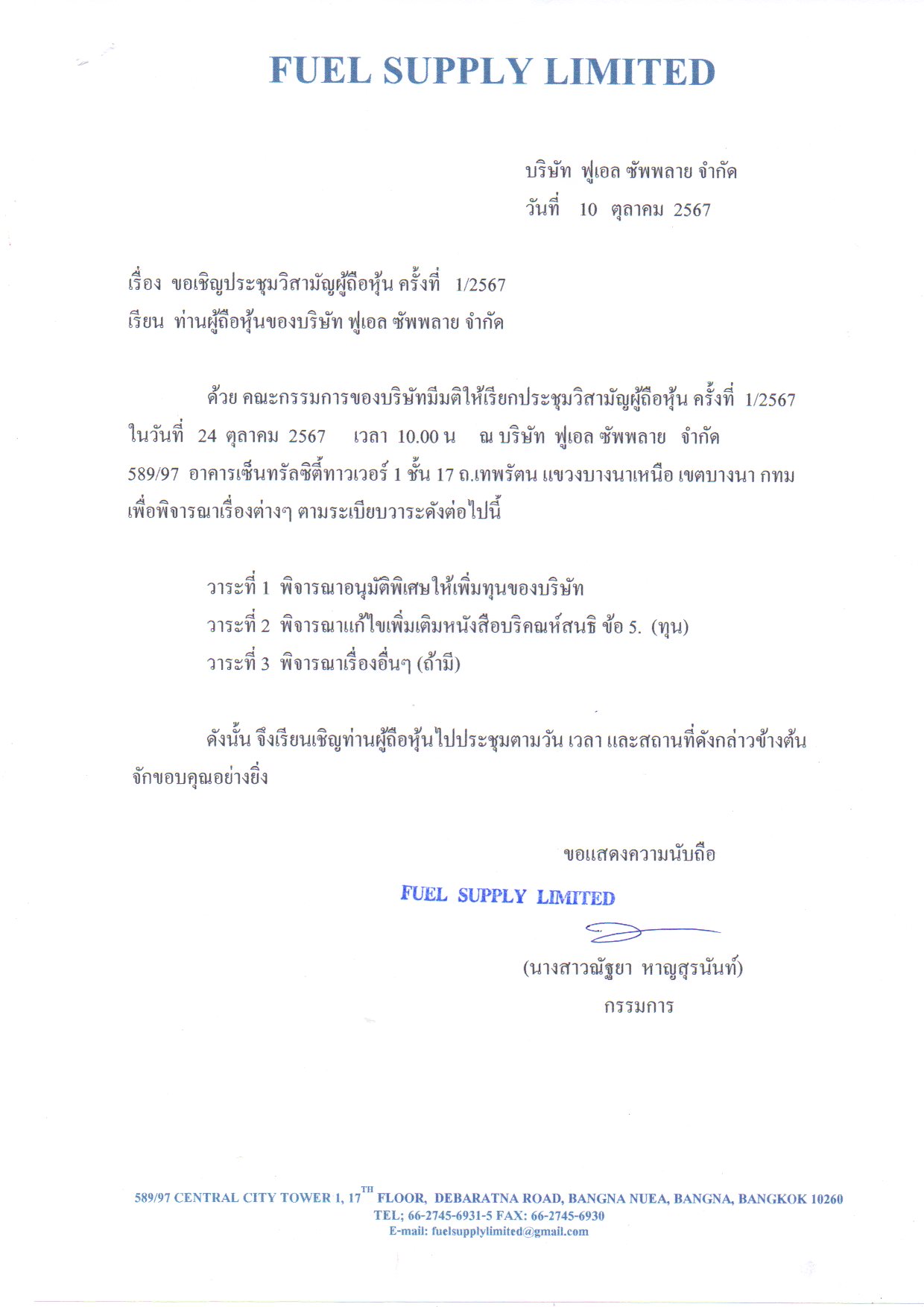 FUEL SUPPLY LIMITED

บริษัท ฟูเอล ซัพพลาย จำกัด
วันที่ 10 ตุลาคม 2567

เรื่อง ขอเชิญประชุมวิสามัญผู้ถือหุ้น ครั้งที่ 1/2567
เรียน ท่านผู้ถือหุ้นของบริษัท ฟูเอล ซัพพลาย จำกัด

ด้วย คณะกรรมการของบริษัทมีมติให้เรียกประชุมวิสามัญผู้ถือหุ้น ครั้งที่ 1/2567 ในวันที่ 24 ตุลาคม 2567 เวลา 10.00 น ณ บริษัท ฟูเอล ซัพพลาย จำกัด 589/97 อาคารเซ็นทรัลซิตี้ทาวเวอร์ 1 ชั้น 17 ถ.เทพรัตน แขวงบางนาเหนือ เขตบางนา กทม เพื่อพิจารณาเรื่องต่างๆ ตามระเบียบวาระดังต่อไปนี้

วาระที่ 1 พิจารณาอนุมัติพิเศษให้เพิ่มทุนของบริษัท
วาระที่ 2 พิจารณาแก้ไขเพิ่มเติมหนังสือบริคณห์สนธิ ข้อ 5. (ทุน)
วาระที่ 3 พิจารณาเรื่องอื่นๆ (ถ้ามี)

ดังนั้น จึงเรียนเชิญท่านผู้ถือหุ้นไปประชุมตามวัน เวลา และสถานที่ดังกล่าวข้างต้น จักขอบคุณอย่างยิ่ง

ขอแสดงความนับถือ
FUEL SUPPLY LIMITED
(นางสาวณัฐยา หาญสุรนันท์)
กรรมการ

589/97 CENTRAL CITY TOWER 1, 17$^{TH}$ FLOOR, DEBARATNA ROAD, BANGNA NUEA, BANGNA, BANGKOK 10260
TEL; 66-2745-6931-5 FAX: 66-2745-6930
E-mail: fuelsupplylimited@gmail.com